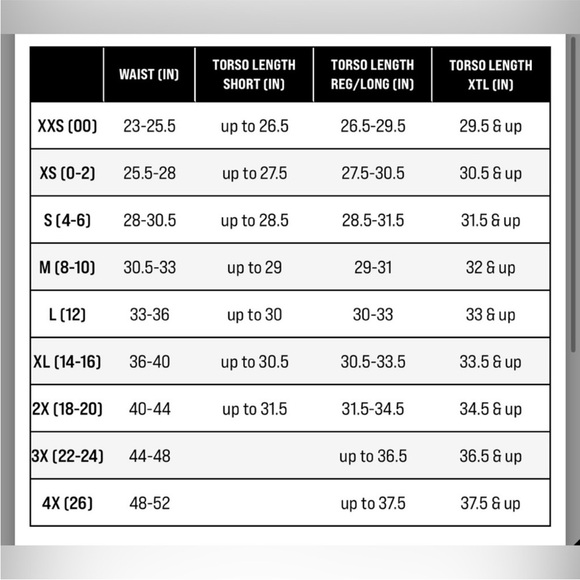 | | WAIST (IN) | TORSO LENGTH SHORT (IN) | TORSO LENGTH REG/LONG (IN) | TORSO LENGTH XTL (IN) |
|---|---|---|---|---|
| XXS (00) | 23-25.5 | up to 26.5 | 26.5-29.5 | 29.5 & up |
| XS (0-2) | 25.5-28 | up to 27.5 | 27.5-30.5 | 30.5 & up |
| S (4-6) | 28-30.5 | up to 28.5 | 28.5-31.5 | 31.5 & up |
| M (8-10) | 30.5-33 | up to 29 | 29-31 | 32 & up |
| L (12) | 33-36 | up to 30 | 30-33 | 33 & up |
| XL (14-16) | 36-40 | up to 30.5 | 30.5-33.5 | 33.5 & up |
| 2X (18-20) | 40-44 | up to 31.5 | 31.5-34.5 | 34.5 & up |
| 3X (22-24) | 44-48 | | up to 36.5 | 36.5 & up |
| 4X (26) | 48-52 | | up to 37.5 | 37.5 & up |